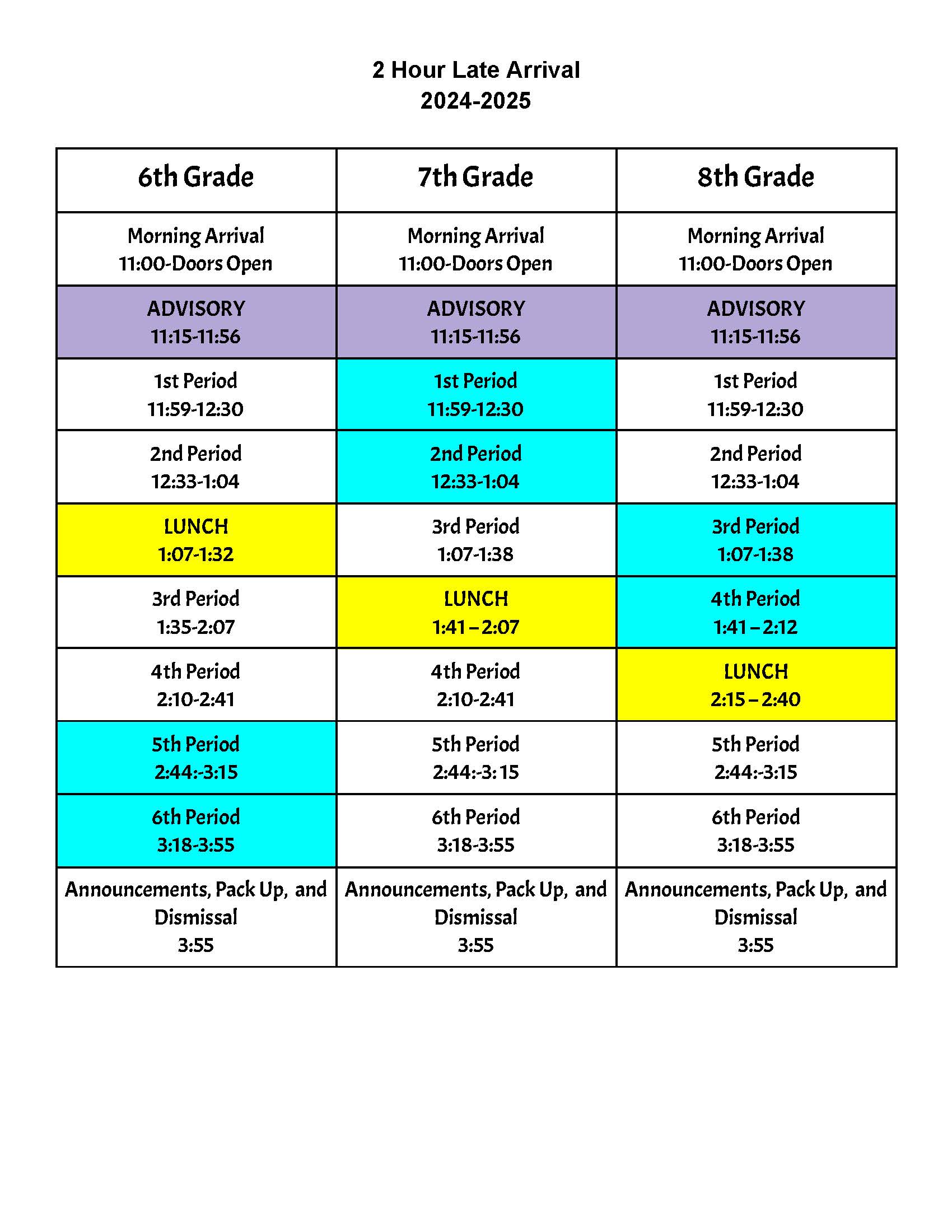 2 Hour Late Arrival
2024-2025

| 6th Grade | 7th Grade | 8th Grade |
|---|---|---|
| Morning Arrival 11:00-Doors Open | Morning Arrival 11:00-Doors Open | Morning Arrival 11:00-Doors Open |
| ADVISORY 11:15-11:56 | ADVISORY 11:15-11:56 | ADVISORY 11:15-11:56 |
| 1st Period 11:59-12:30 | 1st Period 11:59-12:30 | 1st Period 11:59-12:30 |
| 2nd Period 12:33-1:04 | 2nd Period 12:33-1:04 | 2nd Period 12:33-1:04 |
| LUNCH 1:07-1:32 | 3rd Period 1:07-1:38 | 3rd Period 1:07-1:38 |
| 3rd Period 1:35-2:07 | LUNCH 1:41 – 2:07 | 4th Period 1:41 – 2:12 |
| 4th Period 2:10-2:41 | 4th Period 2:10-2:41 | LUNCH 2:15 – 2:40 |
| 5th Period 2:44:-3:15 | 5th Period 2:44:-3: 15 | 5th Period 2:44:-3:15 |
| 6th Period 3:18-3:55 | 6th Period 3:18-3:55 | 6th Period 3:18-3:55 |
| Announcements, Pack Up, and Dismissal 3:55 | Announcements, Pack Up, and Dismissal 3:55 | Announcements, Pack Up, and Dismissal 3:55 |